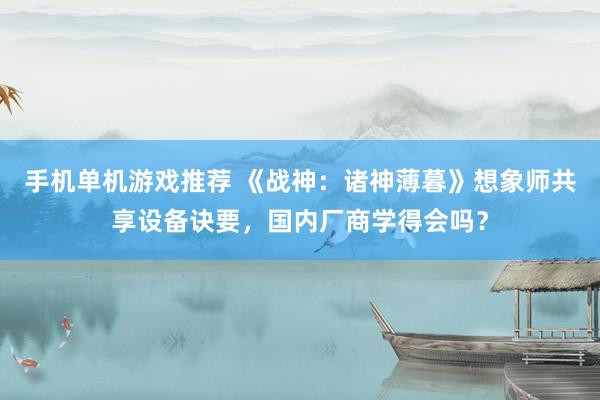 手机单机游戏推荐 《战神：诸神薄暮》想象师共享设备诀要，国内厂商学得会吗？